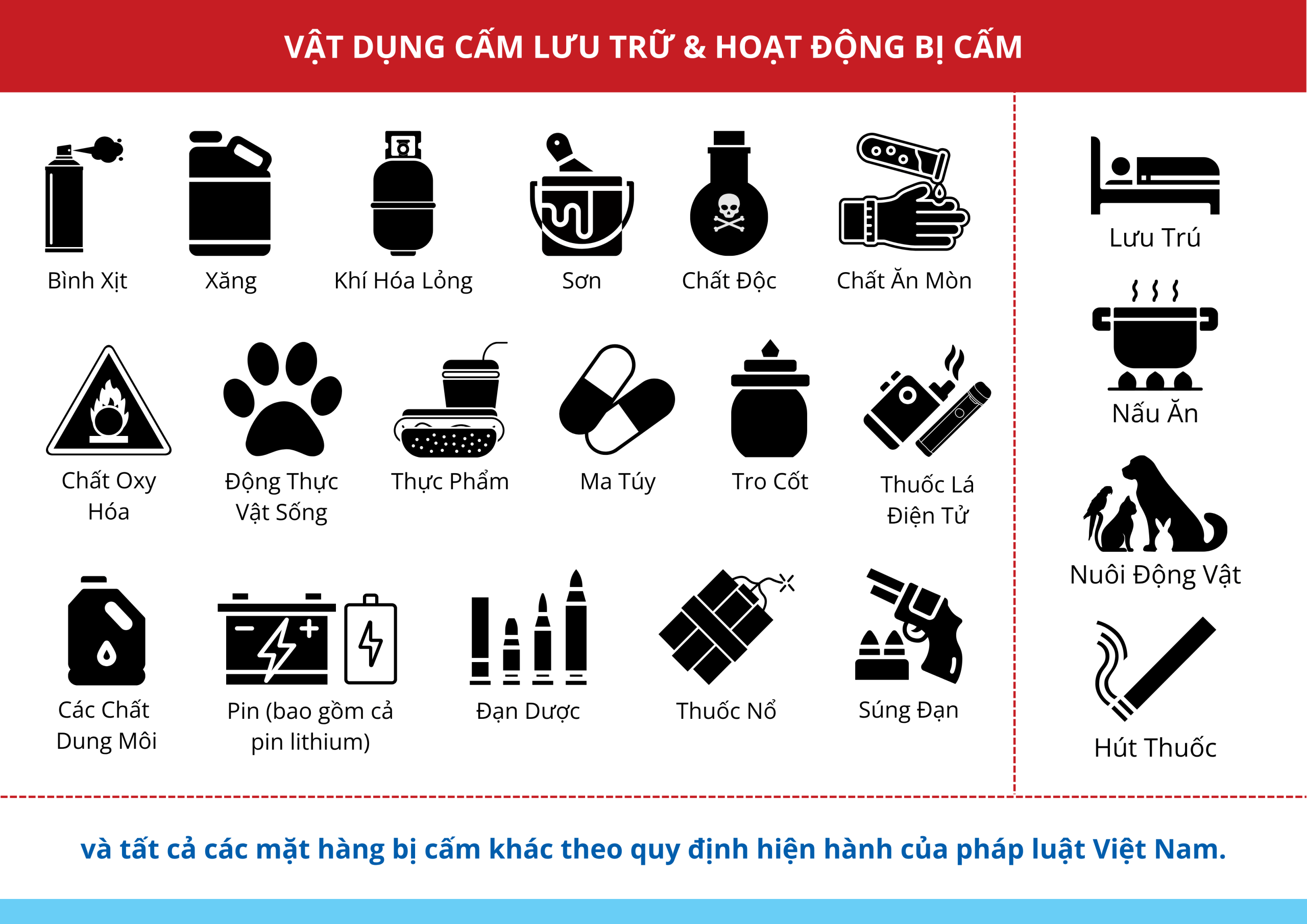 VẬT DỤNG CẤM LƯU TRỮ & HOẠT ĐỘNG BỊ CẤM

Bình Xịt

Xăng

Khí Hóa Lỏng

Sơn

Chất Độc

Chất Ăn Mòn

Chất Oxy Hóa

Động Thực Vật Sống

Thực Phẩm

Ma Túy

Tro Cốt

Thuốc Lá Điện Tử

Các Chất Dung Môi

Pin (bao gồm cả pin lithium)

Đạn Dược

Thuốc Nổ

Súng Đạn

Lưu Trú

Nấu Ăn

Nuôi Động Vật

Hút Thuốc

và tất cả các mặt hàng bị cấm khác theo quy định hiện hành của pháp luật Việt Nam.